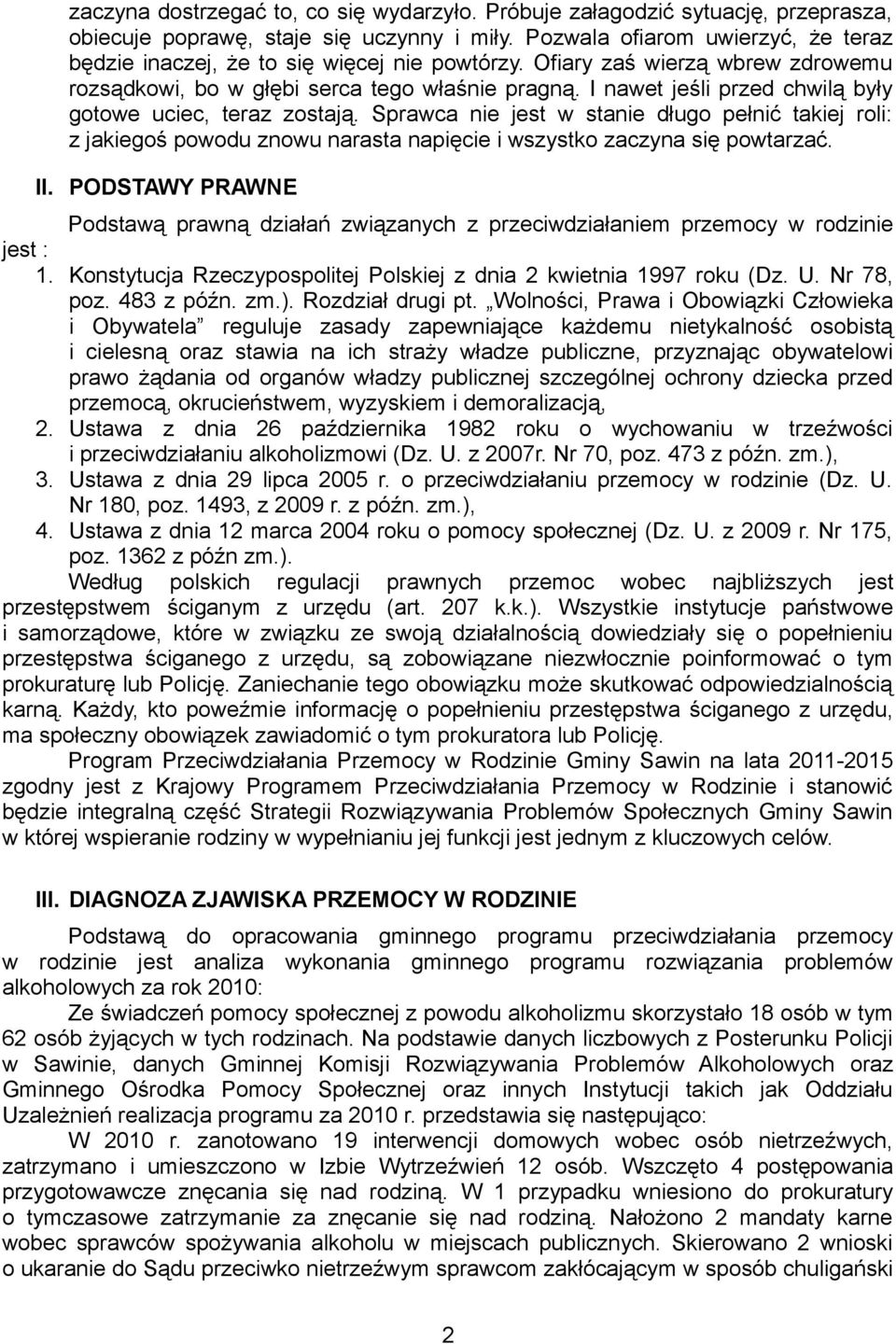 zaczyna dostrzegać to, co się wydarzyło. Próbuje załagodzić sytuację, przeprasza, obiecuje poprawę, staje się uczynny i miły. Pozwala ofiarom uwierzyć, że teraz będzie inaczej, że to się więcej nie powtórzy. Ofiary zaś wierzą wbrew zdrowemu rozsądkowi, bo w głębi serca tego właśnie pragną. I nawet jeśli przed chwilą były gotowe uciec, teraz zostają. Sprawca nie jest w stanie długo pełnić takiej roli: z jakiegoś powodu znowu narasta napięcie i wszystko zaczyna się powtarzać.

II. PODSTAWY PRAWNE

Podstawą prawną działań związanych z przeciwdziałaniem przemocy w rodzinie jest :

1. Konstytucja Rzeczypospolitej Polskiej z dnia 2 kwietnia 1997 roku (Dz. U. Nr 78, poz. 483 z późn. zm.). Rozdział drugi pt. „Wolności, Prawa i Obowiązki Człowieka i Obywatela” reguluje zasady zapewniające każdemu nietykalność osobistą i cielesną oraz stawia na ich straży władze publiczne, przyznając obywatelowi prawo żądania od organów władzy publicznej szczególnej ochrony dziecka przed przemocą, okrucieństwem, wyzyskiem i demoralizacją,
2. Ustawa z dnia 26 października 1982 roku o wychowaniu w trzeźwości i przeciwdziałaniu alkoholizmowi (Dz. U. z 2007r. Nr 70, poz. 473 z późn. zm.),
3. Ustawa z dnia 29 lipca 2005 r. o przeciwdziałaniu przemocy w rodzinie (Dz. U. Nr 180, poz. 1493, z 2009 r. z późn. zm.),
4. Ustawa z dnia 12 marca 2004 roku o pomocy społecznej (Dz. U. z 2009 r. Nr 175, poz. 1362 z późn zm.).

Według polskich regulacji prawnych przemoc wobec najbliższych jest przestępstwem ściganym z urzędu (art. 207 k.k.). Wszystkie instytucje państwowe i samorządowe, które w związku ze swoją działalnością dowiedziały się o popełnieniu przestępstwa ściganego z urzędu, są zobowiązane niezwłocznie poinformować o tym prokuraturę lub Policję. Zaniechanie tego obowiązku może skutkować odpowiedzialnością karną. Każdy, kto poweźmie informację o popełnieniu przestępstwa ściganego z urzędu, ma społeczny obowiązek zawiadomić o tym prokuratora lub Policję.

Program Przeciwdziałania Przemocy w Rodzinie Gminy Sawin na lata 2011-2015 zgodny jest z Krajowy Programem Przeciwdziałania Przemocy w Rodzinie i stanowić będzie integralną część Strategii Rozwiązywania Problemów Społecznych Gminy Sawin w której wspieranie rodziny w wypełnianiu jej funkcji jest jednym z kluczowych celów.

III. DIAGNOZA ZJAWISKA PRZEMOCY W RODZINIE

Podstawą do opracowania gminnego programu przeciwdziałania przemocy w rodzinie jest analiza wykonania gminnego programu rozwiązania problemów alkoholowych za rok 2010:

Ze świadczeń pomocy społecznej z powodu alkoholizmu skorzystało 18 osób w tym 62 osób żyjących w tych rodzinach. Na podstawie danych liczbowych z Posterunku Policji w Sawinie, danych Gminnej Komisji Rozwiązywania Problemów Alkoholowych oraz Gminnego Ośrodka Pomocy Społecznej oraz innych Instytucji takich jak Oddziału Uzależnień realizacja programu za 2010 r. przedstawia się następująco:

W 2010 r. zanotowano 19 interwencji domowych wobec osób nietrzeźwych, zatrzymano i umieszczono w Izbie Wytrzeźwień 12 osób. Wszczęto 4 postępowania przygotowawcze znęcania się nad rodziną. W 1 przypadku wniesiono do prokuratury o tymczasowe zatrzymanie za znęcanie się nad rodziną. Nałożono 2 mandaty karne wobec sprawców spożywania alkoholu w miejscach publicznych. Skierowano 2 wnioski o ukaranie do Sądu przeciwko nietrzeźwym sprawcom zakłócającym w sposób chuligański

2